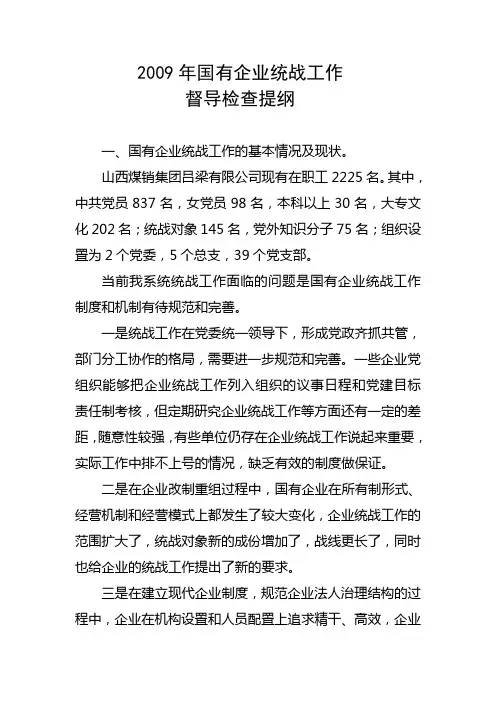 2009 年国有企业统战工作
督导检查提纲

一、国有企业统战工作的基本情况及现状。

山西煤销集团吕梁有限公司现有在职工 2225 名。其中，中共党员 837 名，女党员 98 名，本科以上 30 名，大专文化 202 名；统战对象 145 名，党外知识分子 75 名；组织设置为 2 个党委，5 个总支，39 个党支部。

当前我系统统战工作面临的问题是国有企业统战工作制度和机制有待规范和完善。

一是统战工作在党委统一领导下，形成党政齐抓共管，部门分工协作的格局，需要进一步规范和完善。一些企业党组织能够把企业统战工作列入组织的议事日程和党建目标责任制考核，但定期研究企业统战工作等方面还有一定的差距，随意性较强，有些单位仍存在企业统战工作说起来重要，实际工作中排不上号的情况，缺乏有效的制度做保证。

二是在企业改制重组过程中，国有企业在所有制形式、经营机制和经营模式上都发生了较大变化，企业统战工作的范围扩大了，统战对象新的成份增加了，战线更长了，同时也给企业的统战工作提出了新的要求。

三是在建立现代企业制度，规范企业法人治理结构的过程中，企业在机构设置和人员配置上追求精干、高效，企业